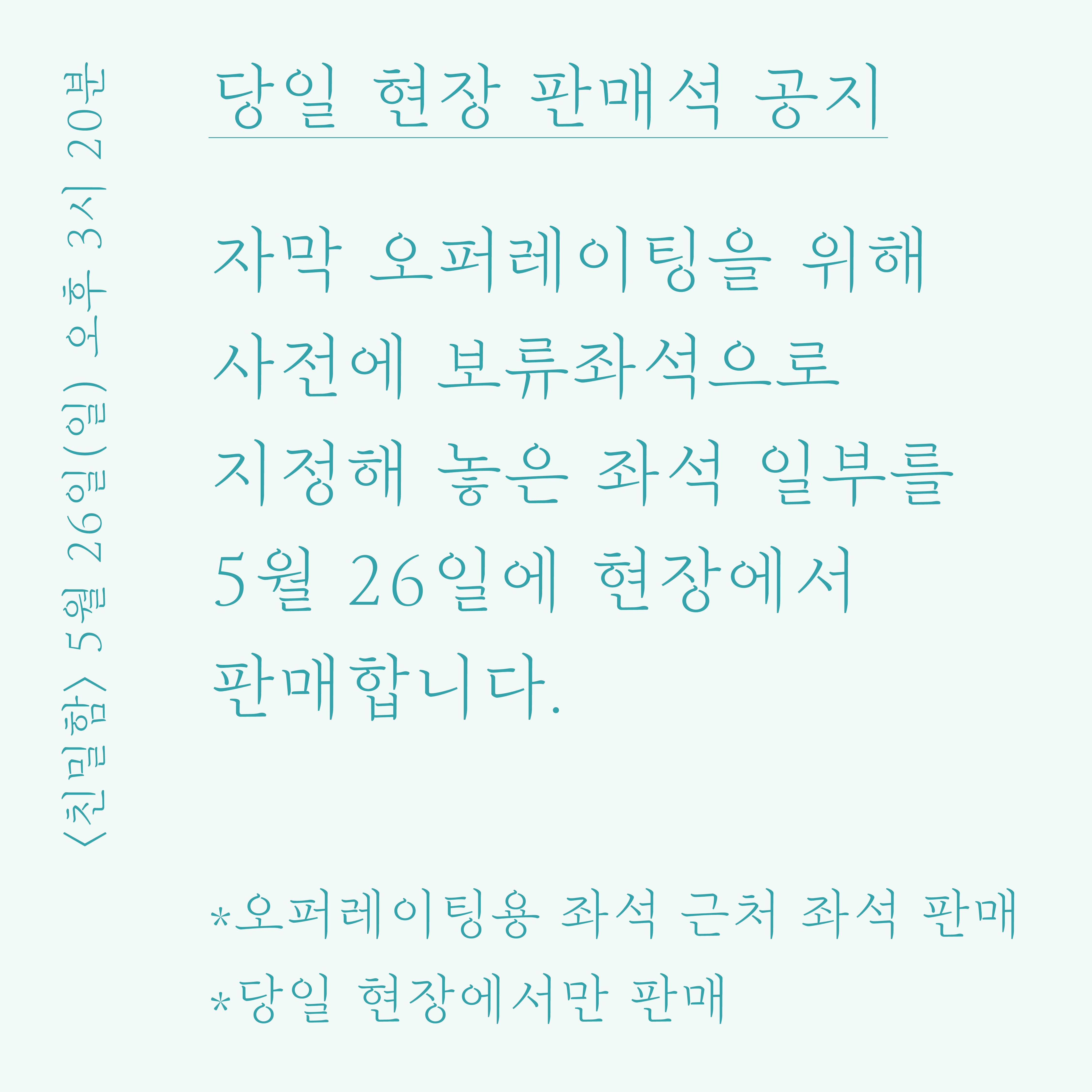 〈친밀함〉 5월 26일(일) 오후 3시 20분

당일 현장 판매석 공지

자막 오퍼레이팅을 위해 사전에 보류좌석으로 지정해 놓은 좌석 일부를 5월 26일에 현장에서 판매합니다.

*오퍼레이팅용 좌석 근처 좌석 판매
*당일 현장에서만 판매